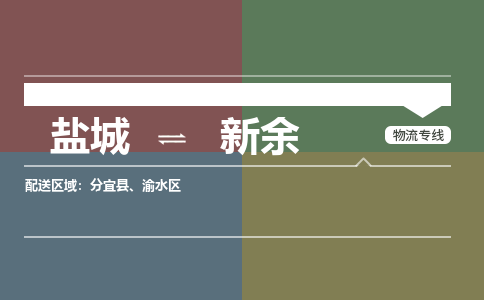 盐城 ⇌ 新余

物流专线

配送区域：分宜县、渝水区